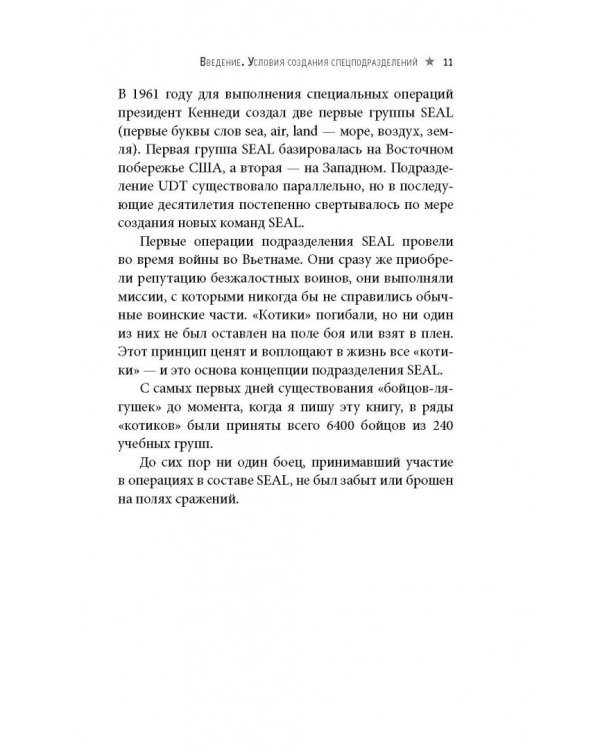 Введение. Условия создания спецподразделений ★ 11

В 1961 году для выполнения специальных операций президент Кеннеди создал две первые группы SEAL (первые буквы слов sea, air, land — море, воздух, земля). Первая группа SEAL базировалась на Восточном побережье США, а вторая — на Западном. Подразделение UDT существовало параллельно, но в последующие десятилетия постепенно свертывалось по мере создания новых команд SEAL.

Первые операции подразделения SEAL провели во время войны во Вьетнаме. Они сразу же приобрели репутацию безжалостных воинов, они выполняли миссии, с которыми никогда бы не справились обычные воинские части. «Котики» погибали, но ни один из них не был оставлен на поле боя или взят в плен. Этот принцип ценят и воплощают в жизнь все «котики» — и это основа концепции подразделения SEAL.

С самых первых дней существования «бойцов-лягушек» до момента, когда я пишу эту книгу, в ряды «котиков» были приняты всего 6400 бойцов из 240 учебных групп.

До сих пор ни один боец, принимавший участие в операциях в составе SEAL, не был забыт или брошен на полях сражений.